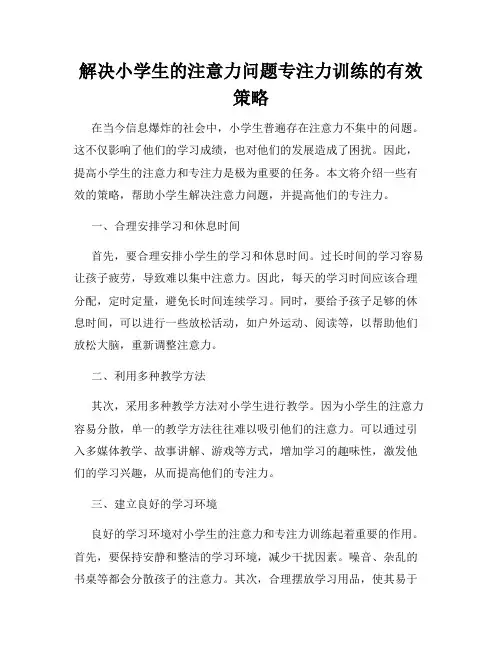 解决小学生的注意力问题专注力训练的有效策略

在当今信息爆炸的社会中，小学生普遍存在注意力不集中的问题。这不仅影响了他们的学习成绩，也对他们的发展造成了困扰。因此，提高小学生的注意力和专注力是极为重要的任务。本文将介绍一些有效的策略，帮助小学生解决注意力问题，并提高他们的专注力。

一、合理安排学习和休息时间

首先，要合理安排小学生的学习和休息时间。过长时间的学习容易让孩子疲劳，导致难以集中注意力。因此，每天的学习时间应该合理分配，定时定量，避免长时间连续学习。同时，要给予孩子足够的休息时间，可以进行一些放松活动，如户外运动、阅读等，以帮助他们放松大脑，重新调整注意力。

二、利用多种教学方法

其次，采用多种教学方法对小学生进行教学。因为小学生的注意力容易分散，单一的教学方法往往难以吸引他们的注意力。可以通过引入多媒体教学、故事讲解、游戏等方式，增加学习的趣味性，激发他们的学习兴趣，从而提高他们的专注力。

三、建立良好的学习环境

良好的学习环境对小学生的注意力和专注力训练起着重要的作用。首先，要保持安静和整洁的学习环境，减少干扰因素。噪音、杂乱的书桌等都会分散孩子的注意力。其次，合理摆放学习用品，使其易于